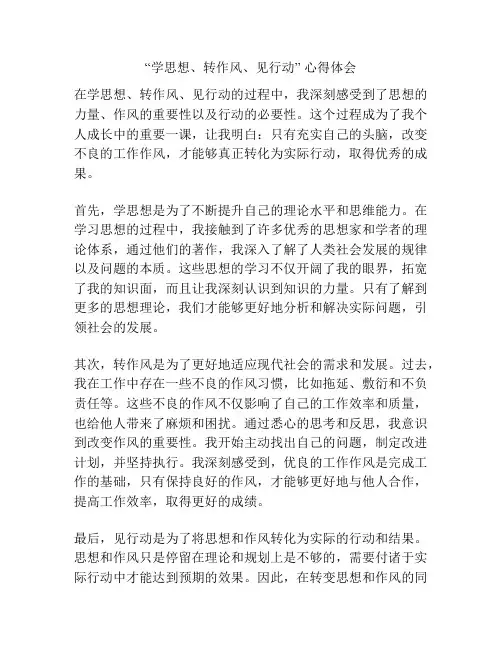 “学思想、转作风、见行动”心得体会

在学思想、转作风、见行动的过程中，我深刻感受到了思想的力量、作风的重要性以及行动的必要性。这个过程成为了我个人成长中的重要一课，让我明白：只有充实自己的头脑，改变不良的工作作风，才能够真正转化为实际行动，取得优秀的成果。

首先，学思想是为了不断提升自己的理论水平和思维能力。在学习思想的过程中，我接触到了许多优秀的思想家和学者的理论体系，通过他们的著作，我深入了解了人类社会发展的规律以及问题的本质。这些思想的学习不仅开阔了我的眼界，拓宽了我的知识面，而且让我深刻认识到知识的力量。只有了解到更多的思想理论，我们才能够更好地分析和解决实际问题，引领社会的发展。

其次，转作风是为了更好地适应现代社会的需求和发展。过去，我在工作中存在一些不良的作风习惯，比如拖延、敷衍和不负责任等。这些不良的作风不仅影响了自己的工作效率和质量，也给他人带来了麻烦和困扰。通过悉心的思考和反思，我意识到改变作风的重要性。我开始主动找出自己的问题，制定改进计划，并坚持执行。我深刻感受到，优良的工作作风是完成工作的基础，只有保持良好的作风，才能够更好地与他人合作，提高工作效率，取得更好的成绩。

最后，见行动是为了将思想和作风转化为实际的行动和结果。思想和作风只是停留在理论和规划上是不够的，需要付诸于实际行动中才能达到预期的效果。因此，在转变思想和作风的同